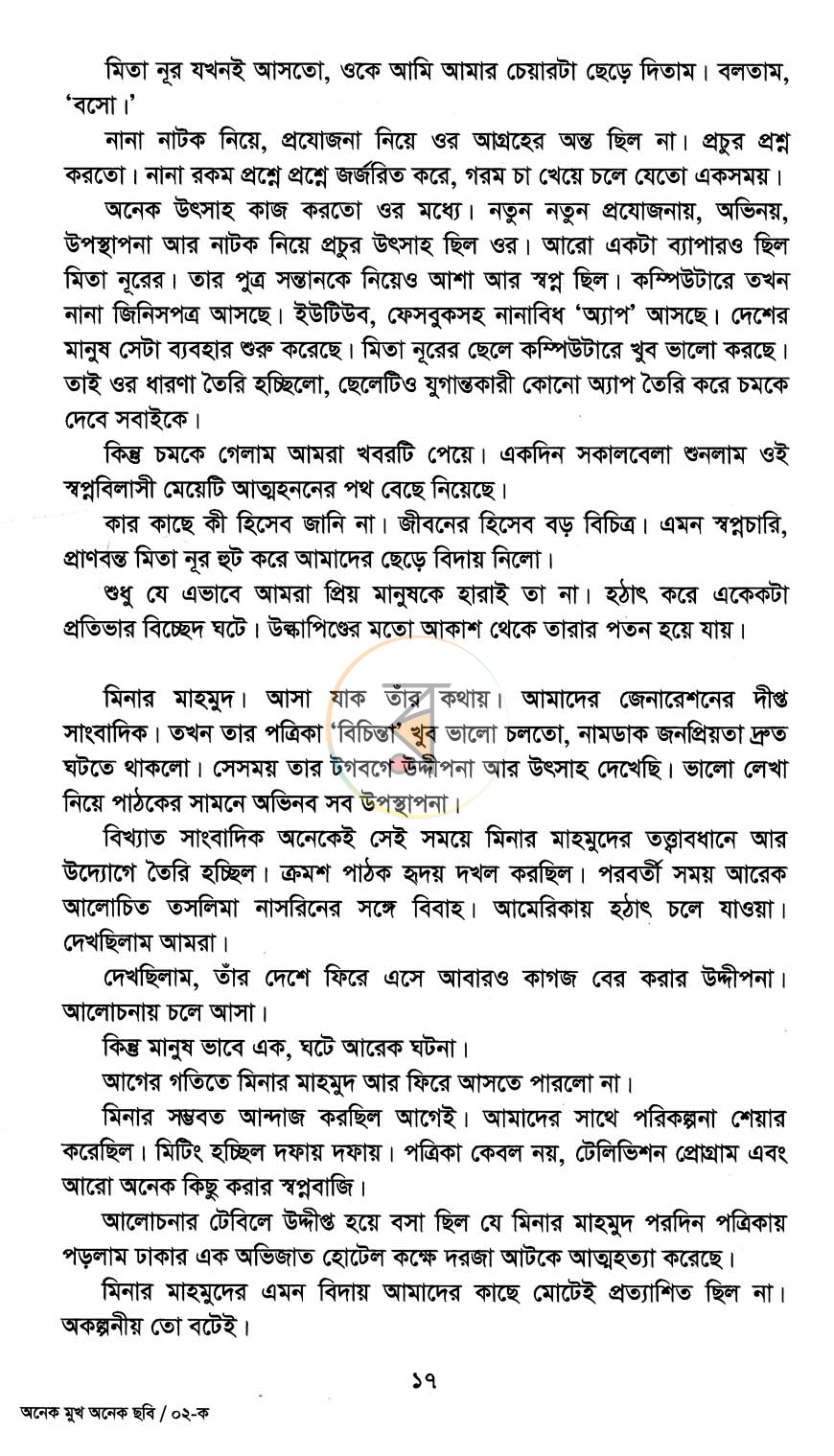 মিতা নূর যখনই আসতো, ওকে আমি আমার চেয়ারটা ছেড়ে দিতাম। বলতাম, 'বসো।'

নানা নাটক নিয়ে, প্রযোজনা নিয়ে ওর আগ্রহের অন্ত ছিল না। প্রচুর প্রশ্ন করতো। নানা রকম প্রশ্নে প্রশ্নে জর্জরিত করে, গরম চা খেয়ে চলে যেতো একসময়।

অনেক উৎসাহ কাজ করতো ওর মধ্যে। নতুন নতুন প্রযোজনায়, অভিনয়, উপস্থাপনা আর নাটক নিয়ে প্রচুর উৎসাহ ছিল ওর। আরো একটা ব্যাপারও ছিল মিতা নূরের। তার পুত্র সন্তানকে নিয়েও আশা আর স্বপ্ন ছিল। কম্পিউটারে তখন নানা জিনিসপত্র আসছে। ইউটিউব, ফেসবুকসহ নানাবিধ 'অ্যাপ' আসছে। দেশের মানুষ সেটা ব্যবহার শুরু করেছে। মিতা নূরের ছেলে কম্পিউটারে খুব ভালো করছে। তাই ওর ধারণা তৈরি হচ্ছিলো, ছেলেটিও যুগান্তকারী কোনো অ্যাপ তৈরি করে চমকে দেবে সবাইকে।

কিন্তু চমকে গেলাম আমরা খবরটি পেয়ে। একদিন সকালবেলা শুনলাম ওই স্বপ্নবিলাসী মেয়েটি আত্মহননের পথ বেছে নিয়েছে।

কার কাছে কী হিসেব জানি না। জীবনের হিসেব বড় বিচিত্র। এমন স্বপ্নচারি, প্রাণবন্ত মিতা নূর হুট করে আমাদের ছেড়ে বিদায় নিলো।

শুধু যে এভাবে আমরা প্রিয় মানুষকে হারাই তা না। হঠাৎ করে একেকটা প্রতিভার বিচ্ছেদ ঘটে। উল্কাপিণ্ডের মতো আকাশ থেকে তারার পতন হয়ে যায়।

মিনার মাহমুদ। আসা যাক তাঁর কথায়। আমাদের জেনারেশনের দীপ্ত সাংবাদিক। তখন তার পত্রিকা 'বিচিন্তা' খুব ভালো চলতো, নামডাক জনপ্রিয়তা দ্রুত ঘটতে থাকলো। সেসময় তার টগবগে উদ্দীপনা আর উৎসাহ দেখেছি। ভালো লেখা নিয়ে পাঠকের সামনে অভিনব সব উপস্থাপনা।

বিখ্যাত সাংবাদিক অনেকেই সেই সময়ে মিনার মাহমুদের তত্ত্বাবধানে আর উদ্যোগে তৈরি হচ্ছিল। ক্রমশ পাঠক হৃদয় দখল করছিল। পরবর্তী সময় আরেক আলোচিত তসলিমা নাসরিনের সঙ্গে বিবাহ। আমেরিকায় হঠাৎ চলে যাওয়া। দেখছিলাম আমরা।

দেখছিলাম, তাঁর দেশে ফিরে এসে আবারও কাগজ বের করার উদ্দীপনা। আলোচনায় চলে আসা।

কিন্তু মানুষ ভাবে এক, ঘটে আরেক ঘটনা।

আগের গতিতে মিনার মাহমুদ আর ফিরে আসতে পারলো না।

মিনার সম্ভবত আন্দাজ করছিল আগেই। আমাদের সাথে পরিকল্পনা শেয়ার করেছিল। মিটিং হচ্ছিল দফায় দফায়। পত্রিকা কেবল নয়, টেলিভিশন প্রোগ্রাম এবং আরো অনেক কিছু করার স্বপ্নবাজি।

আলোচনার টেবিলে উদ্দীপ্ত হয়ে বসা ছিল যে মিনার মাহমুদ পরদিন পত্রিকায় পড়লাম ঢাকার এক অভিজাত হোটেল কক্ষে দরজা আটকে আত্মহত্যা করেছে।

মিনার মাহমুদের এমন বিদায় আমাদের কাছে মোটেই প্রত্যাশিত ছিল না। অকল্পনীয় তো বটেই।

১৭

অনেক মুখ অনেক ছবি / ০২-ক